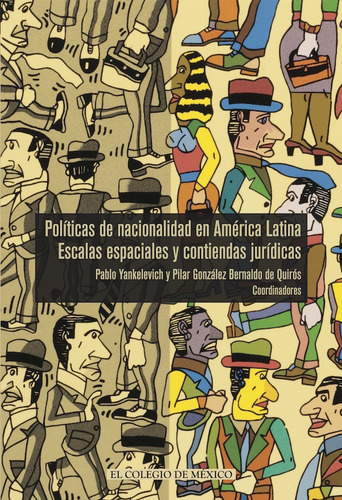 Políticas de nacionalidad en América Latina
Escalas espaciales y contiendas jurídicas

Pablo Yankelevich y Pilar González Bernaldo de Quirós
Coordinadores

EL COLEGIO DE MÉXICO